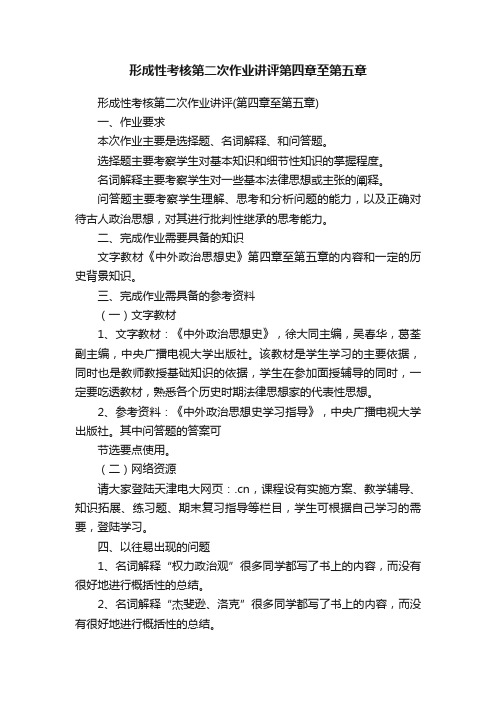 形成性考核第二次作业讲评第四章至第五章

形成性考核第二次作业讲评(第四章至第五章)

一、作业要求

本次作业主要是选择题、名词解释、和问答题。

选择题主要考察学生对基本知识和细节性知识的掌握程度。

名词解释主要考察学生对一些基本法律思想或主张的阐释。

问答题主要考察学生理解、思考和分析问题的能力，以及正确对待古人政治思想，对其进行批判性继承的思考能力。

二、完成作业需要具备的知识

文字教材《中外政治思想史》第四章至第五章的内容和一定的历史背景知识。

三、完成作业需具备的参考资料

（一）文字教材

1、文字教材：《中外政治思想史》，徐大同主编，吴春华，葛荃副主编，中央广播电视大学出版社。该教材是学生学习的主要依据，同时也是教师教授基础知识的依据，学生在参加面授辅导的同时，一定要吃透教材，熟悉各个历史时期法律思想家的代表性思想。

2、参考资料：《中外政治思想史学习指导》，中央广播电视大学出版社。其中问答题的答案可

节选要点使用。

（二）网络资源

请大家登陆天津电大网页：.cn，课程设有实施方案、教学辅导、知识拓展、练习题、期末复习指导等栏目，学生可根据自己学习的需要，登陆学习。

四、以往易出现的问题

1、名词解释“权力政治观”很多同学都写了书上的内容，而没有很好地进行概括性的总结。

2、名词解释“杰斐逊、洛克”很多同学都写了书上的内容，而没有很好地进行概括性的总结。